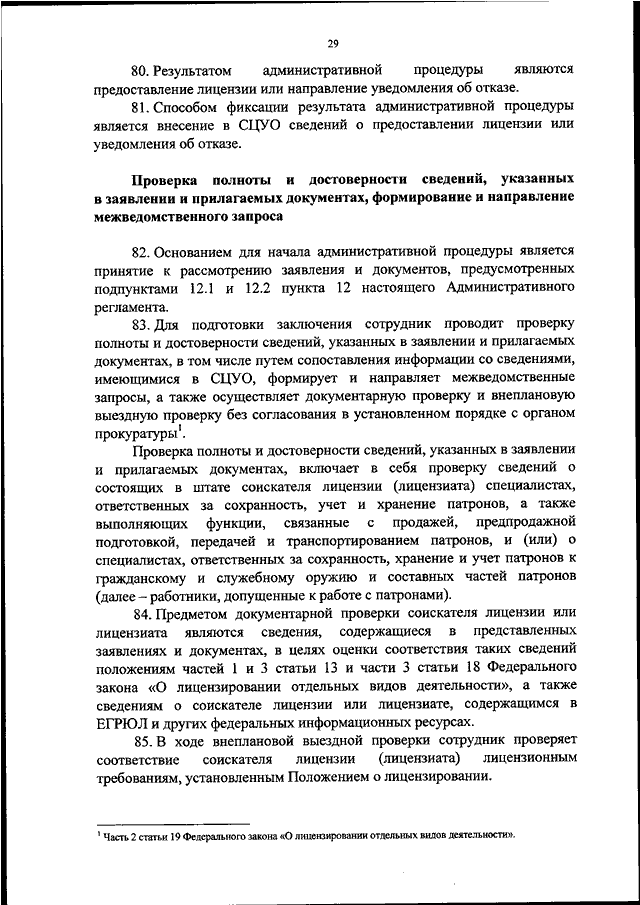 29

80. Результатом административной процедуры являются предоставление лицензии или направление уведомления об отказе.

81. Способом фиксации результата административной процедуры является внесение в СЦУО сведений о предоставлении лицензии или уведомления об отказе.

Проверка полноты и достоверности сведений, указанных в заявлении и прилагаемых документах, формирование и направление межведомственного запроса

82. Основанием для начала административной процедуры является принятие к рассмотрению заявления и документов, предусмотренных подпунктами 12.1 и 12.2 пункта 12 настоящего Административного регламента.

83. Для подготовки заключения сотрудник проводит проверку полноты и достоверности сведений, указанных в заявлении и прилагаемых документах, в том числе путем сопоставления информации со сведениями, имеющимися в СЦУО, формирует и направляет межведомственные запросы, а также осуществляет документарную проверку и внеплановую выездную проверку без согласования в установленном порядке с органом прокуратуры$^1$.

Проверка полноты и достоверности сведений, указанных в заявлении и прилагаемых документах, включает в себя проверку сведений о состоящих в штате соискателя лицензии (лицензиата) специалистах, ответственных за сохранность, учет и хранение патронов, а также выполняющих функции, связанные с продажей, предпродажной подготовкой, передачей и транспортированием патронов, и (или) о специалистах, ответственных за сохранность, хранение и учет патронов к гражданскому и служебному оружию и составных частей патронов (далее – работники, допущенные к работе с патронами).

84. Предметом документарной проверки соискателя лицензии или лицензиата являются сведения, содержащиеся в представленных заявлениях и документах, в целях оценки соответствия таких сведений положениям частей 1 и 3 статьи 13 и части 3 статьи 18 Федерального закона «О лицензировании отдельных видов деятельности», а также сведениям о соискателе лицензии или лицензиате, содержащимся в ЕГРЮЛ и других федеральных информационных ресурсах.

85. В ходе внеплановой выездной проверки сотрудник проверяет соответствие соискателя лицензии (лицензиата) лицензионным требованиям, установленным Положением о лицензировании.

$^1$ Часть 2 статьи 19 Федерального закона «О лицензировании отдельных видов деятельности».